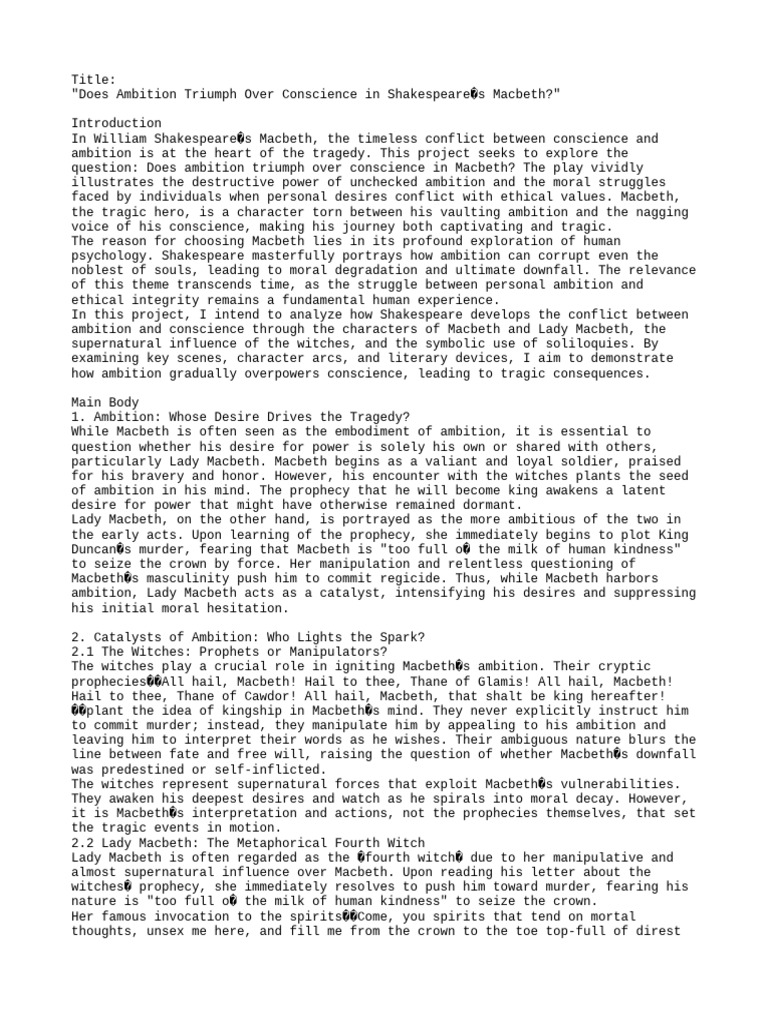 Title:
"Does Ambition Triumph Over Conscience in Shakespeare�s Macbeth?"

Introduction
In William Shakespeare�s Macbeth, the timeless conflict between conscience and ambition is at the heart of the tragedy. This project seeks to explore the question: Does ambition triumph over conscience in Macbeth? The play vividly illustrates the destructive power of unchecked ambition and the moral struggles faced by individuals when personal desires conflict with ethical values. Macbeth, the tragic hero, is a character torn between his vaulting ambition and the nagging voice of his conscience, making his journey both captivating and tragic.
The reason for choosing Macbeth lies in its profound exploration of human psychology. Shakespeare masterfully portrays how ambition can corrupt even the noblest of souls, leading to moral degradation and ultimate downfall. The relevance of this theme transcends time, as the struggle between personal ambition and ethical integrity remains a fundamental human experience.
In this project, I intend to analyze how Shakespeare develops the conflict between ambition and conscience through the characters of Macbeth and Lady Macbeth, the supernatural influence of the witches, and the symbolic use of soliloquies. By examining key scenes, character arcs, and literary devices, I aim to demonstrate how ambition gradually overpowers conscience, leading to tragic consequences.

Main Body
1. Ambition: Whose Desire Drives the Tragedy?
While Macbeth is often seen as the embodiment of ambition, it is essential to question whether his desire for power is solely his own or shared with others, particularly Lady Macbeth. Macbeth begins as a valiant and loyal soldier, praised for his bravery and honor. However, his encounter with the witches plants the seed of ambition in his mind. The prophecy that he will become king awakens a latent desire for power that might have otherwise remained dormant.
Lady Macbeth, on the other hand, is portrayed as the more ambitious of the two in the early acts. Upon learning of the prophecy, she immediately begins to plot King Duncan�s murder, fearing that Macbeth is "too full o� the milk of human kindness" to seize the crown by force. Her manipulation and relentless questioning of Macbeth�s masculinity push him to commit regicide. Thus, while Macbeth harbors ambition, Lady Macbeth acts as a catalyst, intensifying his desires and suppressing his initial moral hesitation.

2. Catalysts of Ambition: Who Lights the Spark?
2.1 The Witches: Prophets or Manipulators?
The witches play a crucial role in igniting Macbeth�s ambition. Their cryptic prophecies��All hail, Macbeth! Hail to thee, Thane of Glamis! All hail, Macbeth! Hail to thee, Thane of Cawdor! All hail, Macbeth, that shalt be king hereafter! ��plant the idea of kingship in Macbeth�s mind. They never explicitly instruct him to commit murder; instead, they manipulate him by appealing to his ambition and leaving him to interpret their words as he wishes. Their ambiguous nature blurs the line between fate and free will, raising the question of whether Macbeth�s downfall was predestined or self-inflicted.
The witches represent supernatural forces that exploit Macbeth�s vulnerabilities. They awaken his deepest desires and watch as he spirals into moral decay. However, it is Macbeth�s interpretation and actions, not the prophecies themselves, that set the tragic events in motion.
2.2 Lady Macbeth: The Metaphorical Fourth Witch
Lady Macbeth is often regarded as the �fourth witch� due to her manipulative and almost supernatural influence over Macbeth. Upon reading his letter about the witches� prophecy, she immediately resolves to push him toward murder, fearing his nature is "too full o� the milk of human kindness" to seize the crown.
Her famous invocation to the spirits��Come, you spirits that tend on mortal thoughts, unsex me here, and fill me from the crown to the toe top-full of direst